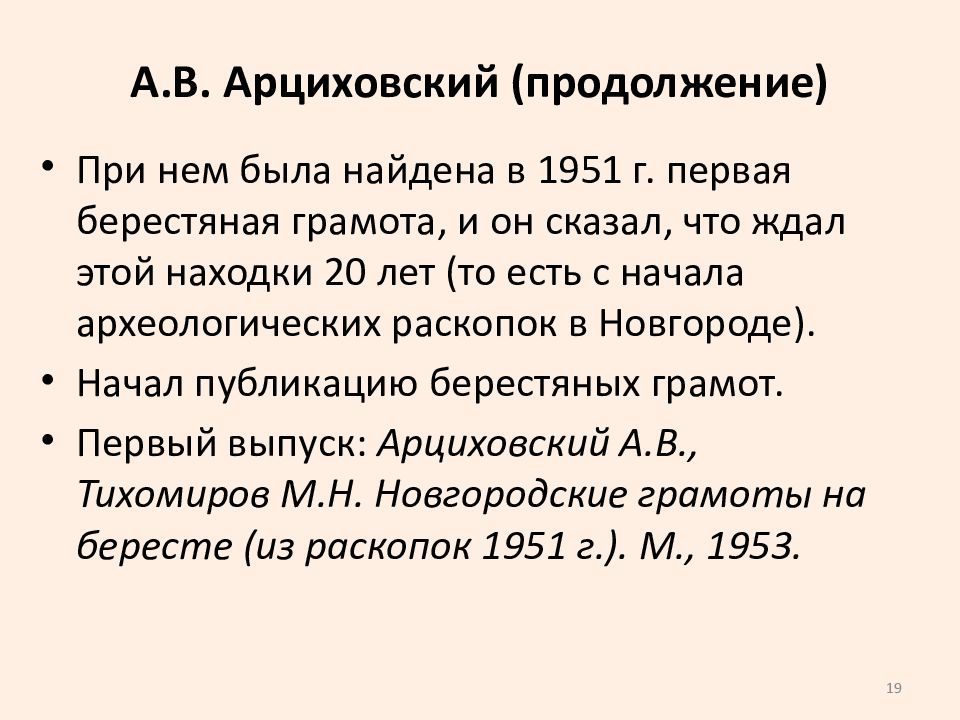 А.В. Арциховский (продолжение)

• При нем была найдена в 1951 г. первая берестяная грамота, и он сказал, что ждал этой находки 20 лет (то есть с начала археологических раскопок в Новгороде).

• Начал публикацию берестяных грамот.

• Первый выпуск: Арциховский А.В., Тихомиров М.Н. Новгородские грамоты на бересте (из раскопок 1951 г.). М., 1953.

19